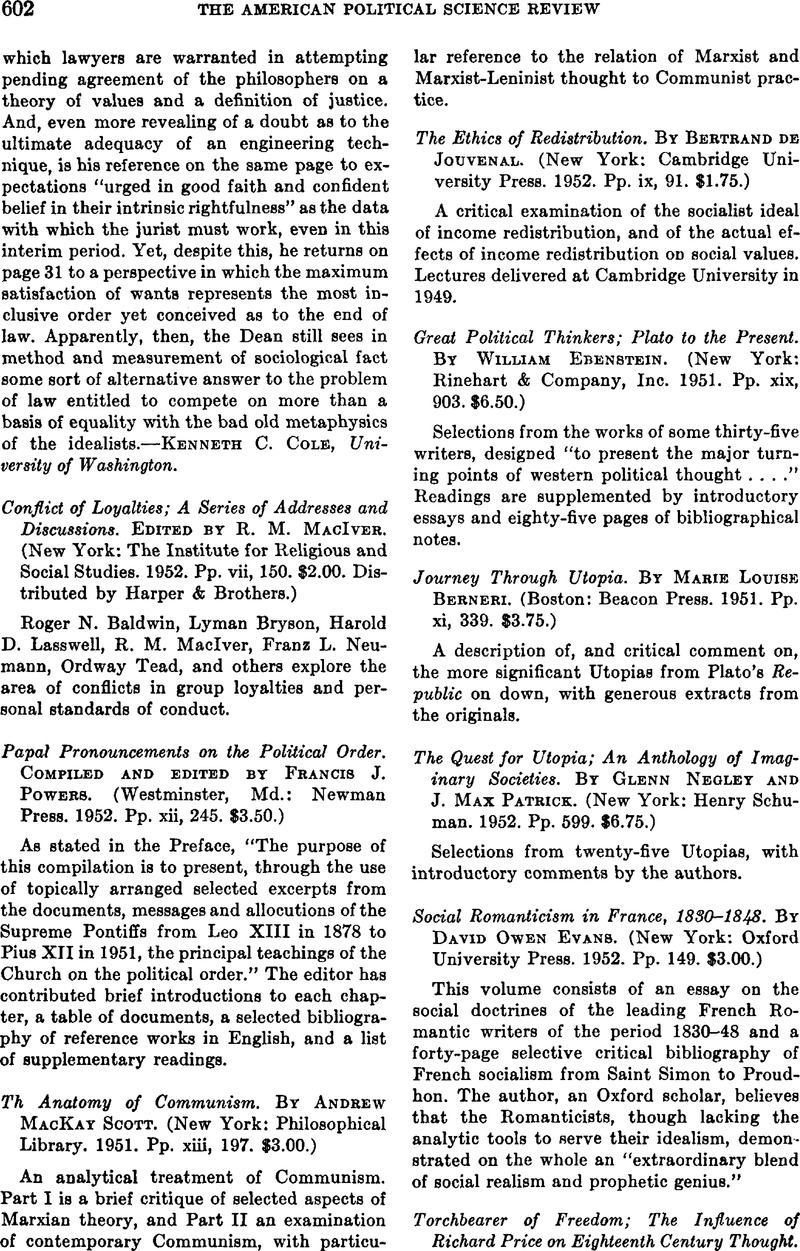 602 THE AMERICAN POLITICAL SCIENCE REVIEW

which lawyers are warranted in attempting pending agreement of the philosophers on a theory of values and a definition of justice. And, even more revealing of a doubt as to the ultimate adequacy of an engineering technique, is his reference on the same page to expectations "urged in good faith and confident belief in their intrinsic rightfulness" as the data with which the jurist must work, even in this interim period. Yet, despite this, he returns on page 31 to a perspective in which the maximum satisfaction of wants represents the most inclusive order yet conceived as to the end of law. Apparently, then, the Dean still sees in method and measurement of sociological fact some sort of alternative answer to the problem of law entitled to compete on more than a basis of equality with the bad old metaphysics of the idealists.—Kenneth C. Cole, University of Washington.

Conflict of Loyalties; A Series of Addresses and Discussions. Edited by R. M. MacIver. (New York: The Institute for Religious and Social Studies. 1952. Pp. vii, 150. $2.00. Distributed by Harper & Brothers.)

Roger N. Baldwin, Lyman Bryson, Harold D. Lasswell, R. M. MacIver, Franz L. Neumann, Ordway Tead, and others explore the area of conflicts in group loyalties and personal standards of conduct.

Papal Pronouncements on the Political Order. Compiled and edited by Francis J. Powers. (Westminster, Md.: Newman Press. 1952. Pp. xii, 245. $3.50.)

As stated in the Preface, "The purpose of this compilation is to present, through the use of topically arranged selected excerpts from the documents, messages and allocutions of the Supreme Pontiffs from Leo XIII in 1878 to Pius XII in 1951, the principal teachings of the Church on the political order." The editor has contributed brief introductions to each chapter, a table of documents, a selected bibliography of reference works in English, and a list of supplementary readings.

Th Anatomy of Communism. By Andrew MacKay Scott. (New York: Philosophical Library. 1951. Pp. xiii, 197. $3.00.)

An analytical treatment of Communism. Part I is a brief critique of selected aspects of Marxian theory, and Part II an examination of contemporary Communism, with particular reference to the relation of Marxist and Marxist-Leninist thought to Communist practice.

The Ethics of Redistribution. By Bertrand de Jouvenal. (New York: Cambridge University Press. 1952. Pp. ix, 91. $1.75.)

A critical examination of the socialist ideal of income redistribution, and of the actual effects of income redistribution on social values. Lectures delivered at Cambridge University in 1949.

Great Political Thinkers; Plato to the Present. By William Ebenstein. (New York: Rinehart & Company, Inc. 1951. Pp. xix, 903. $6.50.)

Selections from the works of some thirty-five writers, designed "to present the major turning points of western political thought . . . ." Readings are supplemented by introductory essays and eighty-five pages of bibliographical notes.

Journey Through Utopia. By Marie Louise Berneri. (Boston: Beacon Press. 1951. Pp. xi, 339. $3.75.)

A description of, and critical comment on, the more significant Utopias from Plato's Republic on down, with generous extracts from the originals.

The Quest for Utopia; An Anthology of Imaginary Societies. By Glenn Negley and J. Max Patrick. (New York: Henry Schuman. 1952. Pp. 599. $6.75.)

Selections from twenty-five Utopias, with introductory comments by the authors.

Social Romanticism in France, 1830–1848. By David Owen Evans. (New York: Oxford University Press. 1952. Pp. 149. $3.00.)

This volume consists of an essay on the social doctrines of the leading French Romantic writers of the period 1830–48 and a forty-page selective critical bibliography of French socialism from Saint Simon to Proudhon. The author, an Oxford scholar, believes that the Romanticists, though lacking the analytic tools to serve their idealism, demonstrated on the whole an "extraordinary blend of social realism and prophetic genius."

Torchbearer of Freedom; The Influence of Richard Price on Eighteenth Century Thought.